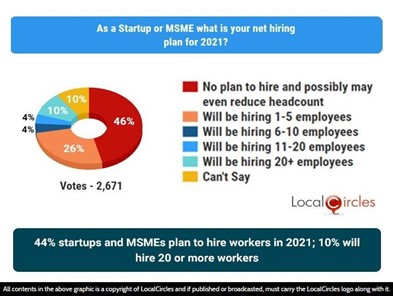 As a Startup or MSME what is your net hiring plan for 2021?

10%
10%
4%
4%
46%
26%

Votes - 2,671

No plan to hire and possibly may even reduce headcount
Will be hiring 1-5 employees
Will be hiring 6-10 employees
Will be hiring 11-20 employees
Will be hiring 20+ employees
Can't Say

LocalCircles

44% startups and MSMEs plan to hire workers in 2021; 10% will hire 20 or more workers

All contents in the above graphic is a copyright of LocalCircles and if published or broadcasted, must carry the LocalCircles logo along with it.